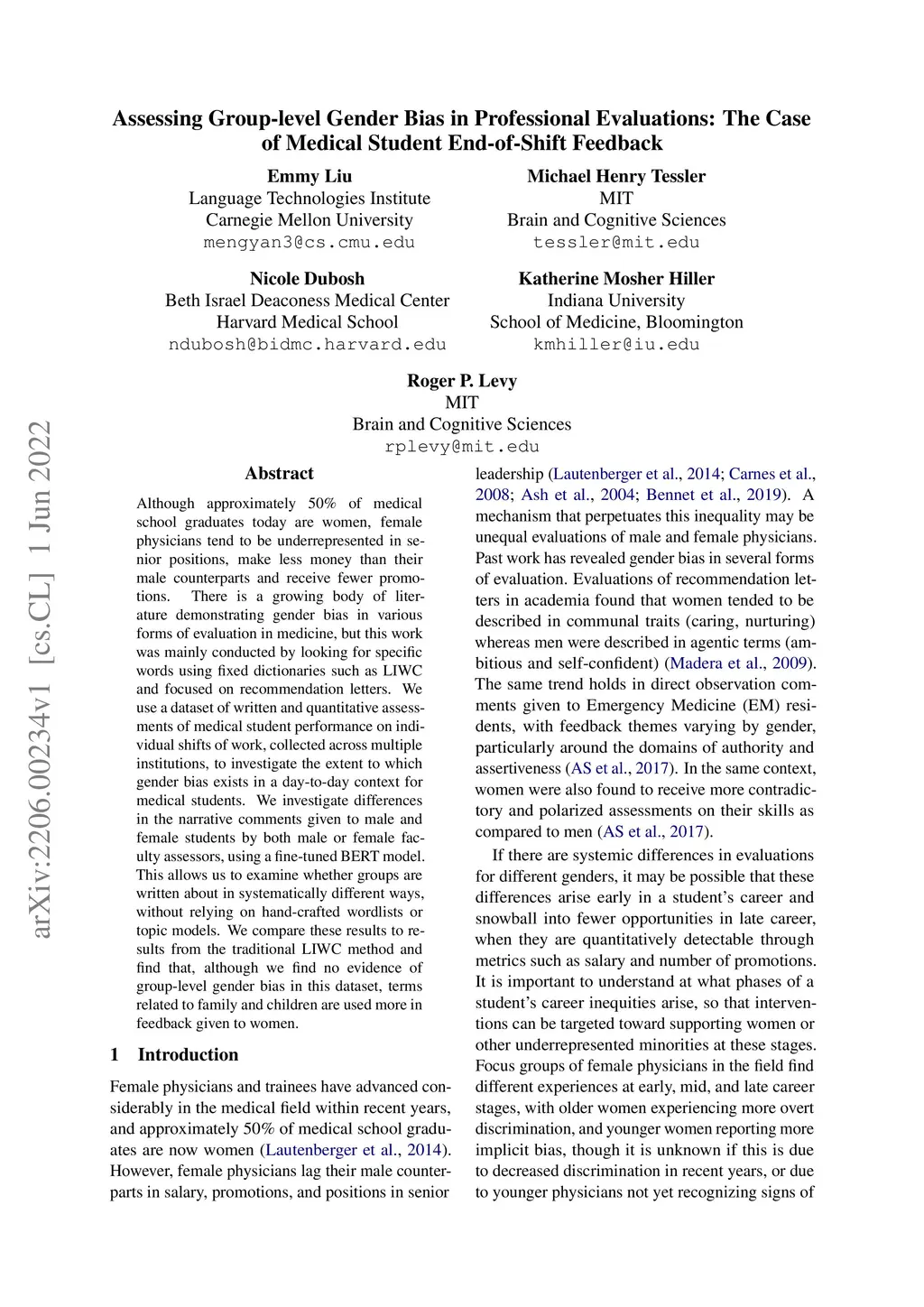 Assessing Group-level Gender Bias in Professional Evaluations: The Case of Medical Student End-of-Shift Feedback

Emmy Liu
Language Technologies Institute
Carnegie Mellon University
mengyan3@cs.cmu.edu

Michael Henry Tessler
MIT
Brain and Cognitive Sciences
tessler@mit.edu

Nicole Dubosh
Beth Israel Deaconess Medical Center
Harvard Medical School
ndubosh@bidmc.harvard.edu

Katherine Mosher Hiller
Indiana University
School of Medicine, Bloomington
kmhiller@iu.edu

Roger P. Levy
MIT
Brain and Cognitive Sciences
rplevy@mit.edu

arXiv:2206.00234v1 [cs.CL] 1 Jun 2022

Abstract

Although approximately 50% of medical school graduates today are women, female physicians tend to be underrepresented in senior positions, make less money than their male counterparts and receive fewer promotions. There is a growing body of literature demonstrating gender bias in various forms of evaluation in medicine, but this work was mainly conducted by looking for specific words using fixed dictionaries such as LIWC and focused on recommendation letters. We use a dataset of written and quantitative assessments of medical student performance on individual shifts of work, collected across multiple institutions, to investigate the extent to which gender bias exists in a day-to-day context for medical students. We investigate differences in the narrative comments given to male and female students by both male or female faculty assessors, using a fine-tuned BERT model. This allows us to examine whether groups are written about in systematically different ways, without relying on hand-crafted wordlists or topic models. We compare these results to results from the traditional LIWC method and find that, although we find no evidence of group-level gender bias in this dataset, terms related to family and children are used more in feedback given to women.

1 Introduction

Female physicians and trainees have advanced considerably in the medical field within recent years, and approximately 50% of medical school graduates are now women (Lautenberger et al., 2014). However, female physicians lag their male counterparts in salary, promotions, and positions in senior leadership (Lautenberger et al., 2014; Carnes et al., 2008; Ash et al., 2004; Bennet et al., 2019). A mechanism that perpetuates this inequality may be unequal evaluations of male and female physicians. Past work has revealed gender bias in several forms of evaluation. Evaluations of recommendation letters in academia found that women tended to be described in communal traits (caring, nurturing) whereas men were described in agentic terms (ambitious and self-confident) (Madera et al., 2009). The same trend holds in direct observation comments given to Emergency Medicine (EM) residents, with feedback themes varying by gender, particularly around the domains of authority and assertiveness (AS et al., 2017). In the same context, women were also found to receive more contradictory and polarized assessments on their skills as compared to men (AS et al., 2017).

If there are systemic differences in evaluations for different genders, it may be possible that these differences arise early in a student's career and snowball into fewer opportunities in late career, when they are quantitatively detectable through metrics such as salary and number of promotions. It is important to understand at what phases of a student's career inequities arise, so that interventions can be targeted toward supporting women or other underrepresented minorities at these stages. Focus groups of female physicians in the field find different experiences at early, mid, and late career stages, with older women experiencing more overt discrimination, and younger women reporting more implicit bias, though it is unknown if this is due to decreased discrimination in recent years, or due to younger physicians not yet recognizing signs of